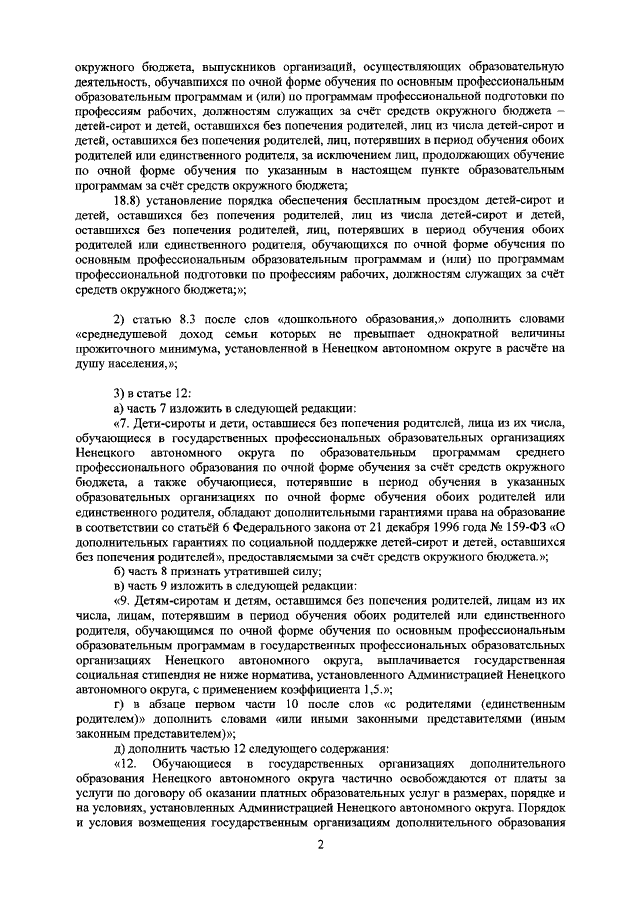 окружного бюджета, выпускников организаций, осуществляющих образовательную деятельность, обучавшихся по очной форме обучения по основным профессиональным образовательным программам и (или) по программам профессиональной подготовки по профессиям рабочих, должностям служащих за счёт средств окружного бюджета – детей-сирот и детей, оставшихся без попечения родителей, лиц из числа детей-сирот и детей, оставшихся без попечения родителей, лиц, потерявших в период обучения обоих родителей или единственного родителя, за исключением лиц, продолжающих обучение по очной форме обучения по указанным в настоящем пункте образовательным программам за счёт средств окружного бюджета;

18.8) установление порядка обеспечения бесплатным проездом детей-сирот и детей, оставшихся без попечения родителей, лиц из числа детей-сирот и детей, оставшихся без попечения родителей, лиц, потерявших в период обучения обоих родителей или единственного родителя, обучающихся по очной форме обучения по основным профессиональным образовательным программам и (или) по программам профессиональной подготовки по профессиям рабочих, должностям служащих за счёт средств окружного бюджета;»;

2) статью 8.3 после слов «дошкольного образования,» дополнить словами «среднедушевой доход семьи которых не превышает однократной величины прожиточного минимума, установленной в Ненецком автономном округе в расчёте на душу населения,»;

3) в статье 12:

а) часть 7 изложить в следующей редакции:

«7. Дети-сироты и дети, оставшиеся без попечения родителей, лица из их числа, обучающиеся в государственных профессиональных образовательных организациях Ненецкого автономного округа по образовательным программам среднего профессионального образования по очной форме обучения за счёт средств окружного бюджета, а также обучающиеся, потерявшие в период обучения в указанных образовательных организациях по очной форме обучения обоих родителей или единственного родителя, обладают дополнительными гарантиями права на образование в соответствии со статьёй 6 Федерального закона от 21 декабря 1996 года № 159-ФЗ «О дополнительных гарантиях по социальной поддержке детей-сирот и детей, оставшихся без попечения родителей», предоставляемыми за счёт средств окружного бюджета.»;

б) часть 8 признать утратившей силу;

в) часть 9 изложить в следующей редакции:

«9. Детям-сиротам и детям, оставшимся без попечения родителей, лицам из их числа, лицам, потерявшим в период обучения обоих родителей или единственного родителя, обучающимся по очной форме обучения по основным профессиональным образовательным программам в государственных профессиональных образовательных организациях Ненецкого автономного округа, выплачивается государственная социальная стипендия не ниже норматива, установленного Администрацией Ненецкого автономного округа, с применением коэффициента 1,5.»;

г) в абзаце первом части 10 после слов «с родителями (единственным родителем)» дополнить словами «или иными законными представителями (иным законным представителем)»;

д) дополнить частью 12 следующего содержания:

«12. Обучающиеся в государственных организациях дополнительного образования Ненецкого автономного округа частично освобождаются от платы за услуги по договору об оказании платных образовательных услуг в размерах, порядке и на условиях, установленных Администрацией Ненецкого автономного округа. Порядок и условия возмещения государственным организациям дополнительного образования

2